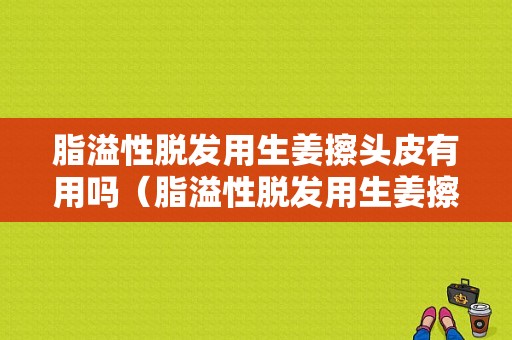 脂溢性脱发用生姜擦头皮有用吗（脂溢性脱发用生姜擦